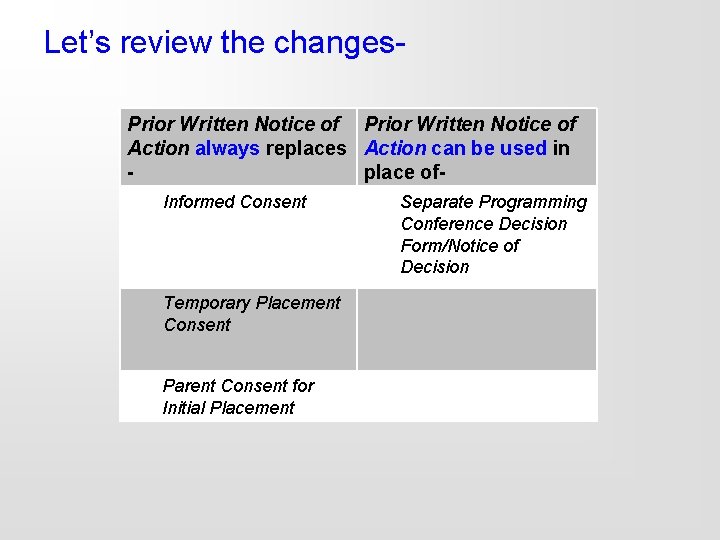 Let's review the changes-

| Prior Written Notice of Action always replaces - | Prior Written Notice of Action can be used in place of- |
|---|---|
| Informed Consent | Separate Programming Conference Decision Form/Notice of Decision |
| Temporary Placement Consent | |
| Parent Consent for Initial Placement | |